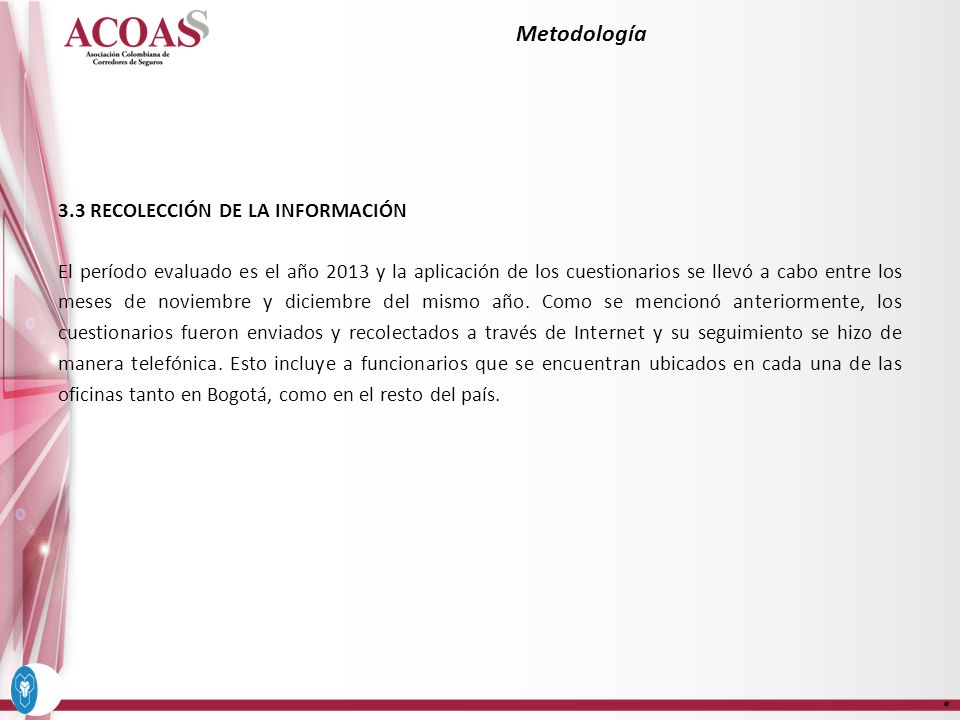 ACOAS
Asociación Colombiana de Corredores de Seguros

Metodología

3.3 RECOLECCIÓN DE LA INFORMACIÓN

El período evaluado es el año 2013 y la aplicación de los cuestionarios se llevó a cabo entre los meses de noviembre y diciembre del mismo año. Como se mencionó anteriormente, los cuestionarios fueron enviados y recolectados a través de Internet y su seguimiento se hizo de manera telefónica. Esto incluye a funcionarios que se encuentran ubicados en cada una de las oficinas tanto en Bogotá, como en el resto del país.

*